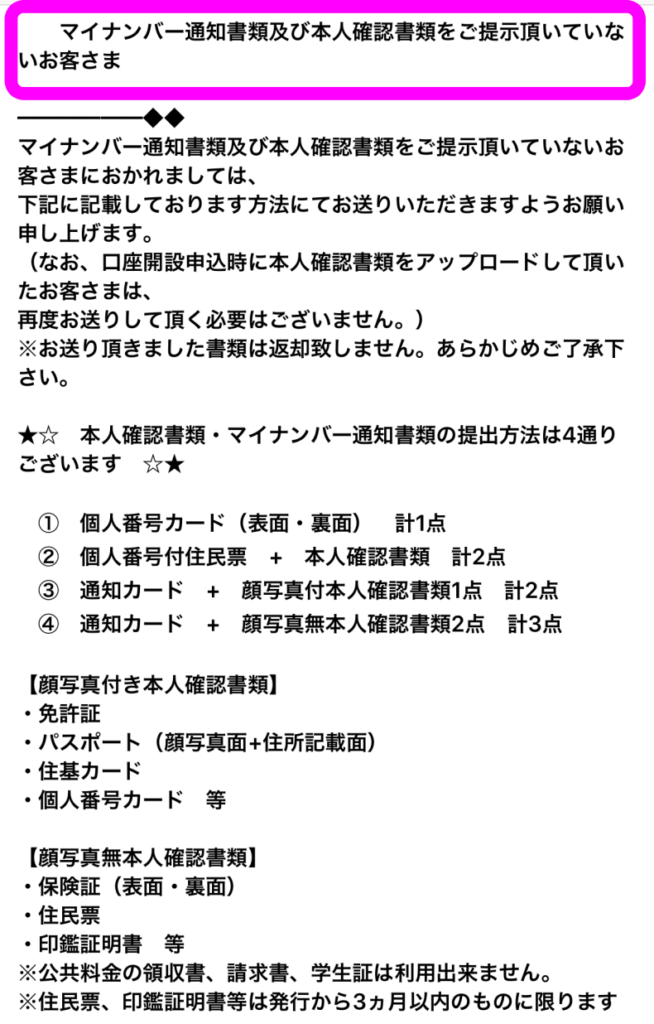 マイナンバー通知書類及び本人確認書類をご提示頂いていないお客さま

――――――◆◆
マイナンバー通知書類及び本人確認書類をご提示頂いていないお客さまにおかれましては、
下記に記載しております方法にてお送りいただきますようお願い申し上げます。
（なお、口座開設申込時に本人確認書類をアップロードして頂いたお客さまは、
再度お送りして頂く必要はございません。）
※お送り頂きました書類は返却致しません。あらかじめご了承下さい。

★☆　本人確認書類・マイナンバー通知書類の提出方法は4通りございます　☆★

①　個人番号カード（表面・裏面）　計1点
②　個人番号付住民票　+　本人確認書類　計2点
③　通知カード　+　顔写真付本人確認書類1点　計2点
④　通知カード　+　顔写真無本人確認書類2点　計3点

【顔写真付き本人確認書類】
・免許証
・パスポート（顔写真面+住所記載面）
・住基カード
・個人番号カード　等

【顔写真無本人確認書類】
・保険証（表面・裏面）
・住民票
・印鑑証明書　等
※公共料金の領収書、請求書、学生証は利用出来ません。
※住民票、印鑑証明書等は発行から3ヵ月以内のものに限ります